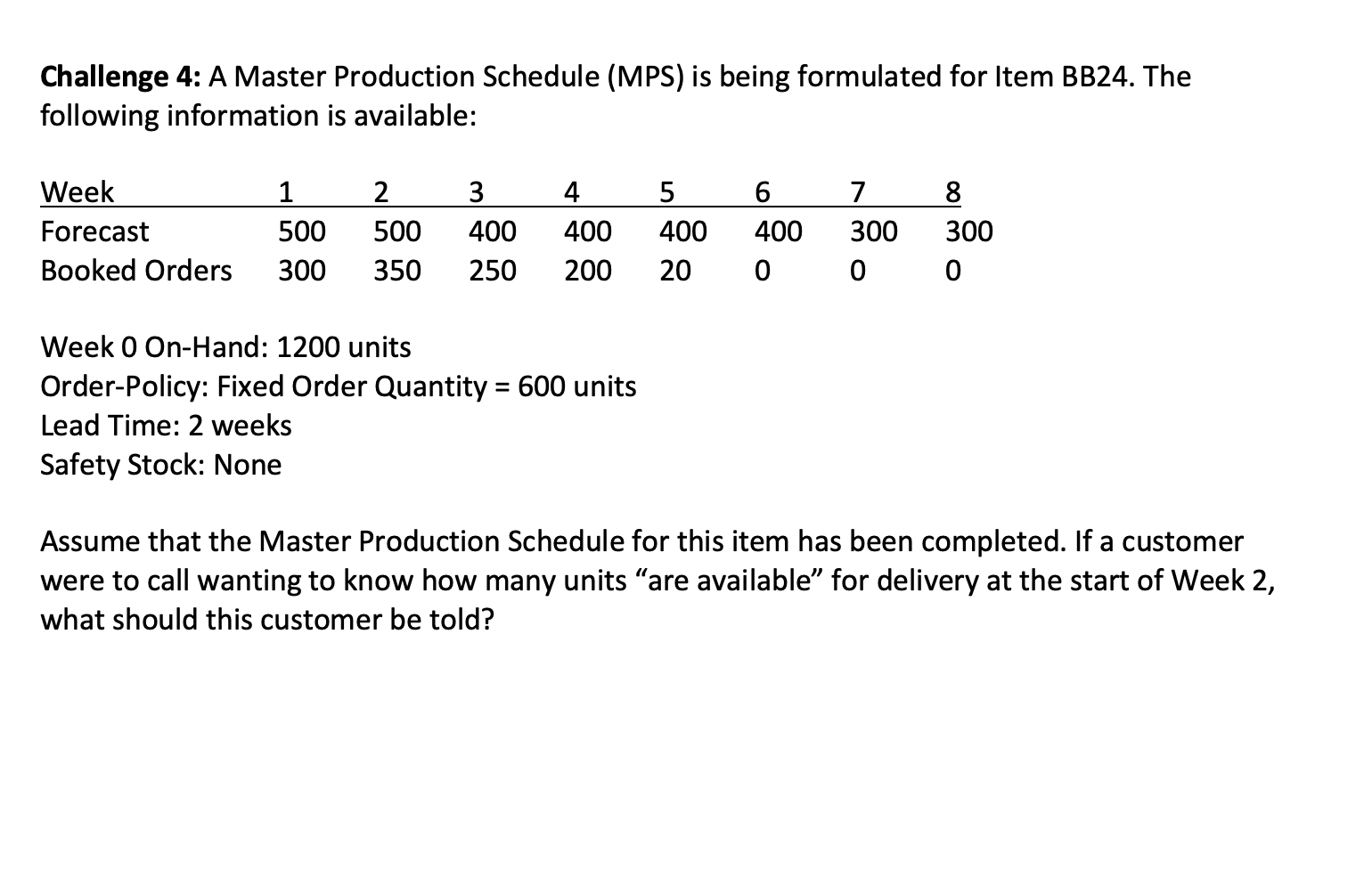 Challenge 4: A Master Production Schedule (MPS) is being formulated for Item BB24. The following information is available:

| Week | 1 | 2 | 3 | 4 | 5 | 6 | 7 | 8 |
|---|---|---|---|---|---|---|---|---|
| Forecast | 500 | 500 | 400 | 400 | 400 | 400 | 300 | 300 |
| Booked Orders | 300 | 350 | 250 | 200 | 20 | 0 | 0 | 0 |

Week 0 On-Hand: 1200 units
Order-Policy: Fixed Order Quantity = 600 units
Lead Time: 2 weeks
Safety Stock: None

Assume that the Master Production Schedule for this item has been completed. If a customer were to call wanting to know how many units "are available" for delivery at the start of Week 2, what should this customer be told?